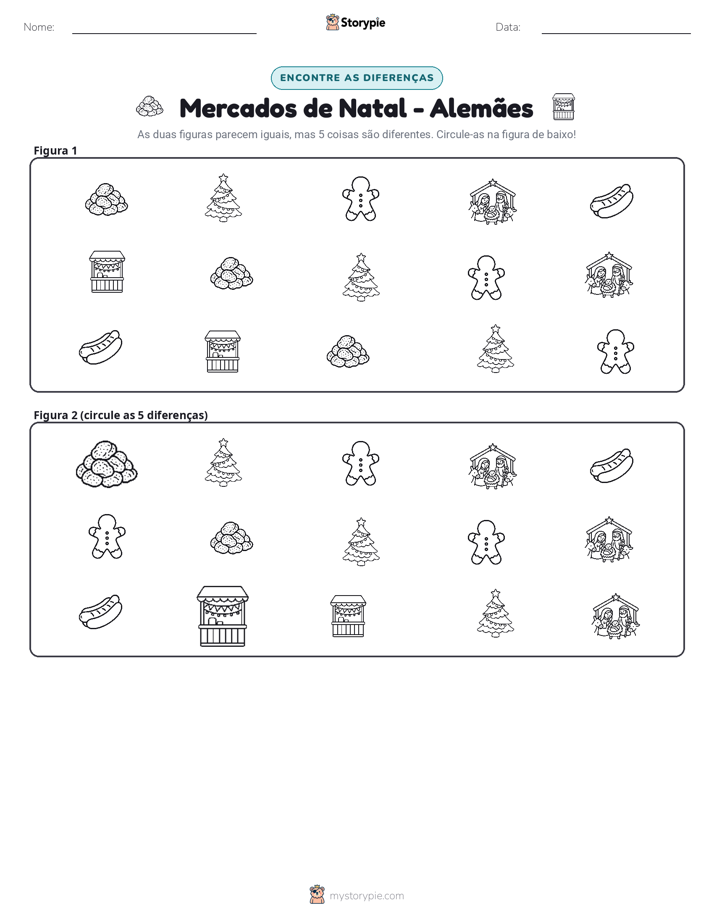 Nome: ____ Storypie Data: ____

ENCONTRE AS DIFERENÇAS

Mercados de Natal - Alemães

As duas figuras parecem iguais, mas 5 coisas são diferentes. Circule-as na figura de baixo!

Figura 1

Figura 2 (circule as 5 diferenças)

mystorypie.com